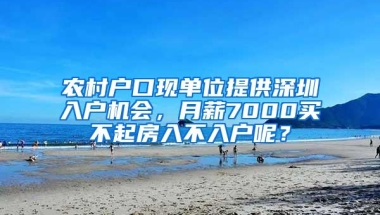 农村户口现单位提供深圳入户机会，月薪7000买不起房入不入户呢？